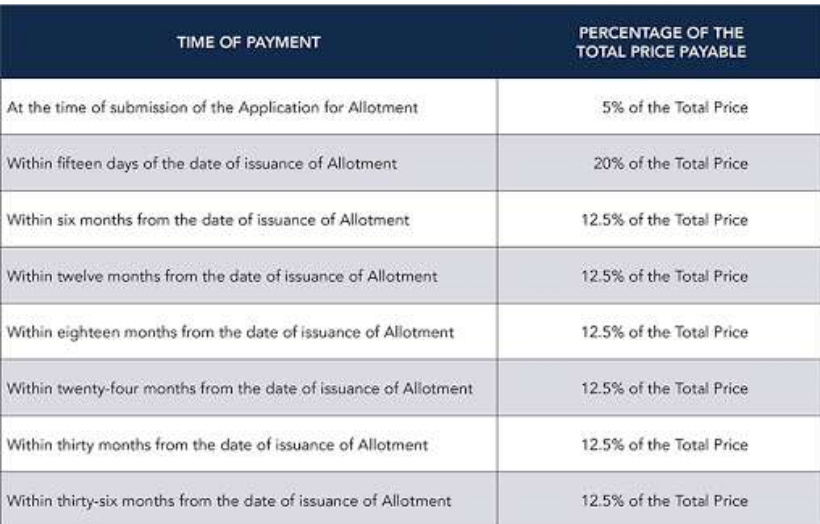 | TIME OF PAYMENT | PERCENTAGE OF THE TOTAL PRICE PAYABLE |
|---|---|
| At the time of submission of the Application for Allotment | 5% of the Total Price |
| Within fifteen days of the date of issuance of Allotment | 20% of the Total Price |
| Within six months from the date of issuance of Allotment | 12.5% of the Total Price |
| Within twelve months from the date of issuance of Allotment | 12.5% of the Total Price |
| Within eighteen months from the date of issuance of Allotment | 12.5% of the Total Price |
| Within twenty-four months from the date of issuance of Allotment | 12.5% of the Total Price |
| Within thirty months from the date of issuance of Allotment | 12.5% of the Total Price |
| Within thirty-six months from the date of issuance of Allotment | 12.5% of the Total Price |